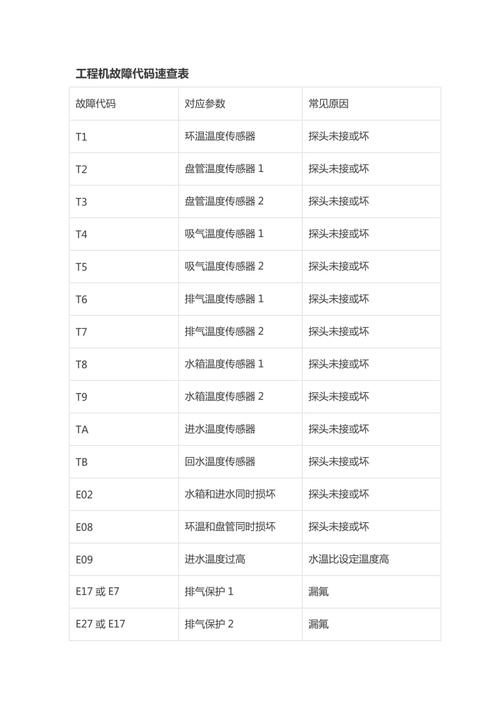 工程机故障代码速查表

| 故障代码 | 对应参数 | 常见原因 |
|---|---|---|
| T1 | 环温温度传感器 | 探头未接或坏 |
| T2 | 盘管温度传感器 1 | 探头未接或坏 |
| T3 | 盘管温度传感器 2 | 探头未接或坏 |
| T4 | 吸气温度传感器 1 | 探头未接或坏 |
| T5 | 吸气温度传感器 2 | 探头未接或坏 |
| T6 | 排气温度传感器 1 | 探头未接或坏 |
| T7 | 排气温度传感器 2 | 探头未接或坏 |
| T8 | 水箱温度传感器 1 | 探头未接或坏 |
| T9 | 水箱温度传感器 2 | 探头未接或坏 |
| TA | 进水温度传感器 | 探头未接或坏 |
| TB | 回水温度传感器 | 探头未接或坏 |
| E02 | 水箱和进水同时损坏 | 探头未接或坏 |
| E08 | 环温和盘管同时损坏 | 探头未接或坏 |
| E09 | 进水温度过高 | 水温比设定温度高 |
| E17 或 E7 | 排气保护 1 | 漏氟 |
| E27 或 E17 | 排气保护 2 | 漏氟 |